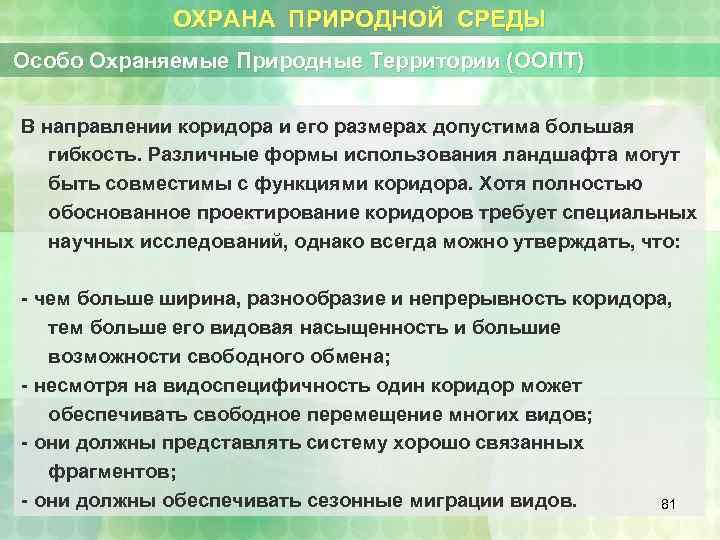 ОХРАНА ПРИРОДНОЙ СРЕДЫ

Особо Охраняемые Природные Территории (ООПТ)

В направлении коридора и его размерах допустима большая гибкость. Различные формы использования ландшафта могут быть совместимы с функциями коридора. Хотя полностью обоснованное проектирование коридоров требует специальных научных исследований, однако всегда можно утверждать, что:

- чем больше ширина, разнообразие и непрерывность коридора, тем больше его видовая насыщенность и большие возможности свободного обмена;
- несмотря на видоспецифичность один коридор может обеспечивать свободное перемещение многих видов;
- они должны представлять систему хорошо связанных фрагментов;
- они должны обеспечивать сезонные миграции видов.

81